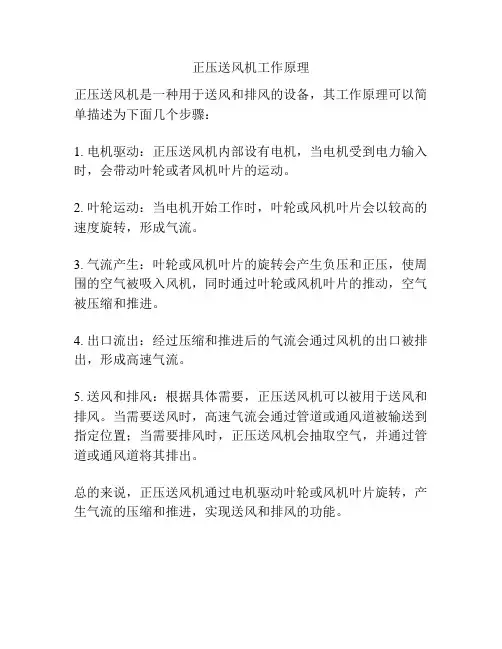 正压送风机工作原理

正压送风机是一种用于送风和排风的设备，其工作原理可以简单描述为下面几个步骤：

1. 电机驱动：正压送风机内部设有电机，当电机受到电力输入时，会带动叶轮或者风机叶片的运动。

2. 叶轮运动：当电机开始工作时，叶轮或风机叶片会以较高的速度旋转，形成气流。

3. 气流产生：叶轮或风机叶片的旋转会产生负压和正压，使周围的空气被吸入风机，同时通过叶轮或风机叶片的推动，空气被压缩和推进。

4. 出口流出：经过压缩和推进后的气流会通过风机的出口被排出，形成高速气流。

5. 送风和排风：根据具体需要，正压送风机可以被用于送风和排风。当需要送风时，高速气流会通过管道或通风道被输送到指定位置；当需要排风时，正压送风机会抽取空气，并通过管道或通风道将其排出。

总的来说，正压送风机通过电机驱动叶轮或风机叶片旋转，产生气流的压缩和推进，实现送风和排风的功能。